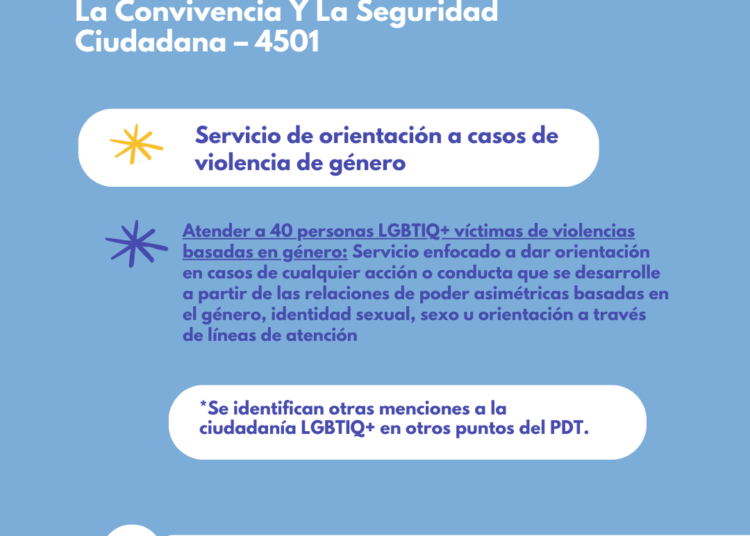 La Convivencia Y La Seguridad Ciudadana – 4501

Servicio de orientación a casos de violencia de género

Atender a 40 personas LGBTIQ+ víctimas de violencias basadas en género: Servicio enfocado a dar orientación en casos de cualquier acción o conducta que se desarrolle a partir de las relaciones de poder asimétricas basadas en el género, identidad sexual, sexo u orientación a través de líneas de atención

*Se identifican otras menciones a la ciudadanía LGBTIQ+ en otros puntos del PDT.